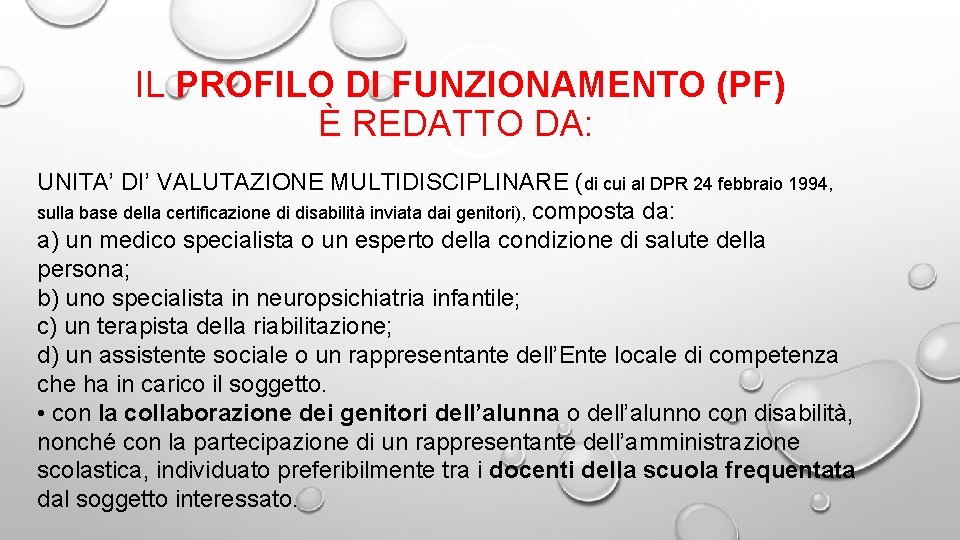 IL PROFILO DI FUNZIONAMENTO (PF) È REDATTO DA:

UNITA' DI' VALUTAZIONE MULTIDISCIPLINARE (di cui al DPR 24 febbraio 1994, sulla base della certificazione di disabilità inviata dai genitori), composta da:
a) un medico specialista o un esperto della condizione di salute della persona;
b) uno specialista in neuropsichiatria infantile;
c) un terapista della riabilitazione;
d) un assistente sociale o un rappresentante dell'Ente locale di competenza che ha in carico il soggetto.
• con la collaborazione dei genitori dell'alunna o dell'alunno con disabilità, nonché con la partecipazione di un rappresentante dell'amministrazione scolastica, individuato preferibilmente tra i docenti della scuola frequentata dal soggetto interessato.